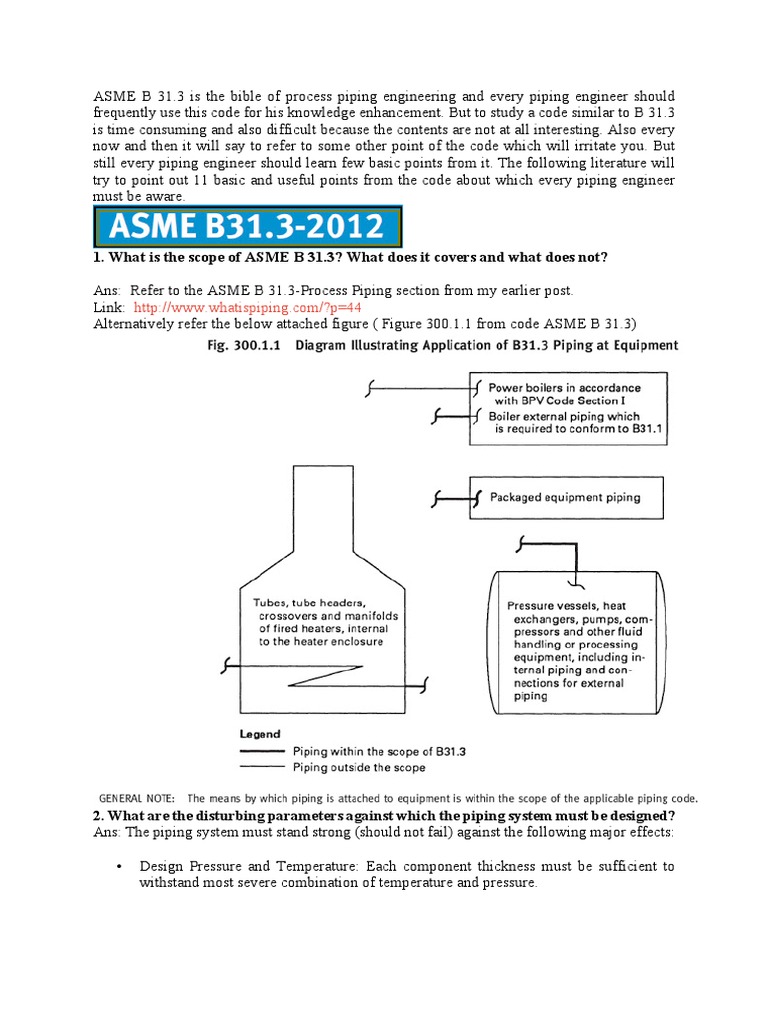 ASME B 31.3 is the bible of process piping engineering and every piping engineer should frequently use this code for his knowledge enhancement. But to study a code similar to B 31.3 is time consuming and also difficult because the contents are not at all interesting. Also every now and then it will say to refer to some other point of the code which will irritate you. But still every piping engineer should learn few basic points from it. The following literature will try to point out 11 basic and useful points from the code about which every piping engineer must be aware.

ASME B31.3-2012

1. What is the scope of ASME B 31.3? What does it covers and what does not?

Ans: Refer to the ASME B 31.3-Process Piping section from my earlier post.
Link: http://www.whatispiping.com/?p=44
Alternatively refer the below attached figure ( Figure 300.1.1 from code ASME B 31.3)

Fig. 300.1.1 Diagram Illustrating Application of B31.3 Piping at Equipment

Power boilers in accordance with BPV Code Section I
Boiler external piping which is required to conform to B31.1

Packaged equipment piping

Tubes, tube headers, crossovers and manifolds of fired heaters, internal to the heater enclosure

Pressure vessels, heat exchangers, pumps, compressors and other fluid handling or processing equipment, including internal piping and connections for external piping

Legend
Piping within the scope of B31.3
Piping outside the scope

GENERAL NOTE: The means by which piping is attached to equipment is within the scope of the applicable piping code.

2. What are the disturbing parameters against which the piping system must be designed?
Ans: The piping system must stand strong (should not fail) against the following major effects:

• Design Pressure and Temperature: Each component thickness must be sufficient to withstand most severe combination of temperature and pressure.